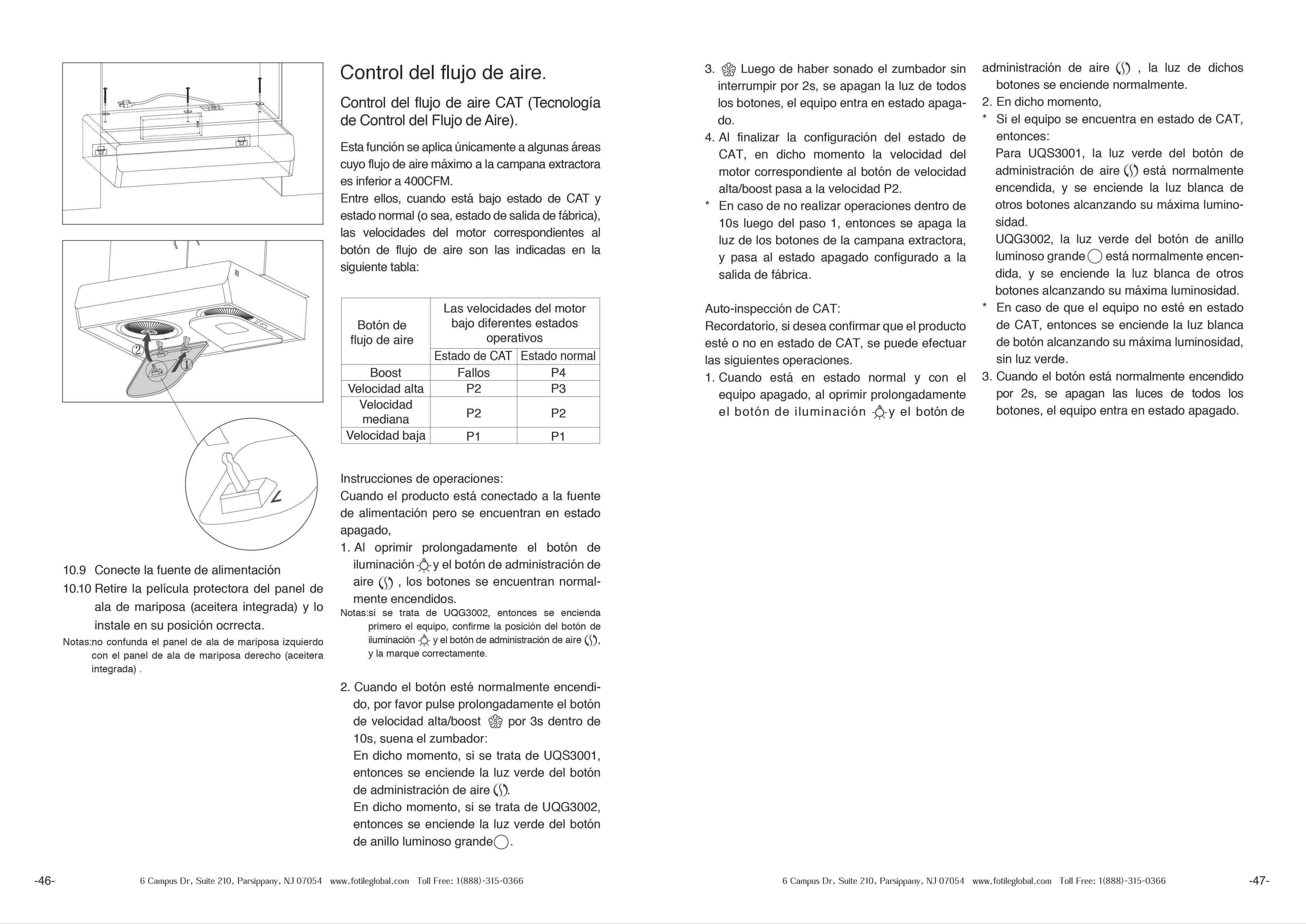 ②
①

10.9 Conecte la fuente de alimentación
10.10 Retire la película protectora del panel de ala de mariposa (aceitera integrada) y lo instale en su posición ocrrecta.
Notas:no confunda el panel de ala de mariposa izquierdo con el panel de ala de mariposa derecho (aceitera integrada) .

Control del flujo de aire.

Control del flujo de aire CAT (Tecnología de Control del Flujo de Aire).

Esta función se aplica únicamente a algunas áreas cuyo flujo de aire máximo a la campana extractora es inferior a 400CFM.
Entre ellos, cuando está bajo estado de CAT y estado normal (o sea, estado de salida de fábrica), las velocidades del motor correspondientes al botón de flujo de aire son las indicadas en la siguiente tabla:

| Botón de flujo de aire | Las velocidades del motor bajo diferentes estados operativos | |
|---|---|---|
| | Estado de CAT | Estado normal |
| Boost | Fallos | P4 |
| Velocidad alta | P2 | P3 |
| Velocidad mediana | P2 | P2 |
| Velocidad baja | P1 | P1 |

Instrucciones de operaciones:
Cuando el producto está conectado a la fuente de alimentación pero se encuentran en estado apagado,
1. Al oprimir prolongadamente el botón de iluminación y el botón de administración de aire , los botones se encuentran normalmente encendidos.
Notas:si se trata de UQG3002, entonces se encienda primero el equipo, confirme la posición del botón de iluminación y el botón de administración de aire , y la marque correctamente.

2. Cuando el botón esté normalmente encendido, por favor pulse prolongadamente el botón de velocidad alta/boost por 3s dentro de 10s, suena el zumbador:
En dicho momento, si se trata de UQS3001, entonces se enciende la luz verde del botón de administración de aire .
En dicho momento, si se trata de UQG3002, entonces se enciende la luz verde del botón de anillo luminoso grande .

-46- 6 Campus Dr, Suite 210, Parsippany, NJ 07054 www.fotileglobal.com Toll Free: 1(888)-315-0366

3. Luego de haber sonado el zumbador sin interrumpir por 2s, se apagan la luz de todos los botones, el equipo entra en estado apagado.
4. Al finalizar la configuración del estado de CAT, en dicho momento la velocidad del motor correspondiente al botón de velocidad alta/boost pasa a la velocidad P2.
* En caso de no realizar operaciones dentro de 10s luego del paso 1, entonces se apaga la luz de los botones de la campana extractora, y pasa al estado apagado configurado a la salida de fábrica.

Auto-inspección de CAT:
Recordatorio, si desea confirmar que el producto esté o no en estado de CAT, se puede efectuar las siguientes operaciones.
1. Cuando está en estado normal y con el equipo apagado, al oprimir prolongadamente el botón de iluminación y el botón de administración de aire , la luz de dichos botones se enciende normalmente.
2. En dicho momento,
* Si el equipo se encuentra en estado de CAT, entonces:
Para UQS3001, la luz verde del botón de administración de aire está normalmente encendida, y se enciende la luz blanca de otros botones alcanzando su máxima luminosidad.
UQG3002, la luz verde del botón de anillo luminoso grande está normalmente encendida, y se enciende la luz blanca de otros botones alcanzando su máxima luminosidad.
* En caso de que el equipo no esté en estado de CAT, entonces se enciende la luz blanca de botón alcanzando su máxima luminosidad, sin luz verde.
3. Cuando el botón está normalmente encendido por 2s, se apagan las luces de todos los botones, el equipo entra en estado apagado.

6 Campus Dr, Suite 210, Parsippany, NJ 07054 www.fotileglobal.com Toll Free: 1(888)-315-0366 -47-